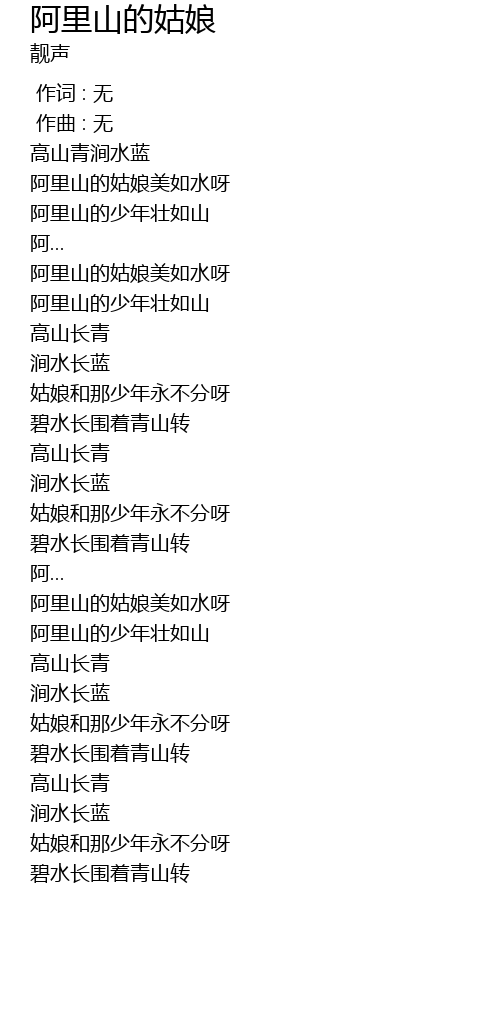 阿里山的姑娘
靓声

作词 : 无
作曲 : 无
高山青涧水蓝
阿里山的姑娘美如水呀
阿里山的少年壮如山
阿...
阿里山的姑娘美如水呀
阿里山的少年壮如山
高山长青
涧水长蓝
姑娘和那少年永不分呀
碧水长围着青山转
高山长青
涧水长蓝
姑娘和那少年永不分呀
碧水长围着青山转
阿...
阿里山的姑娘美如水呀
阿里山的少年壮如山
高山长青
涧水长蓝
姑娘和那少年永不分呀
碧水长围着青山转
高山长青
涧水长蓝
姑娘和那少年永不分呀
碧水长围着青山转